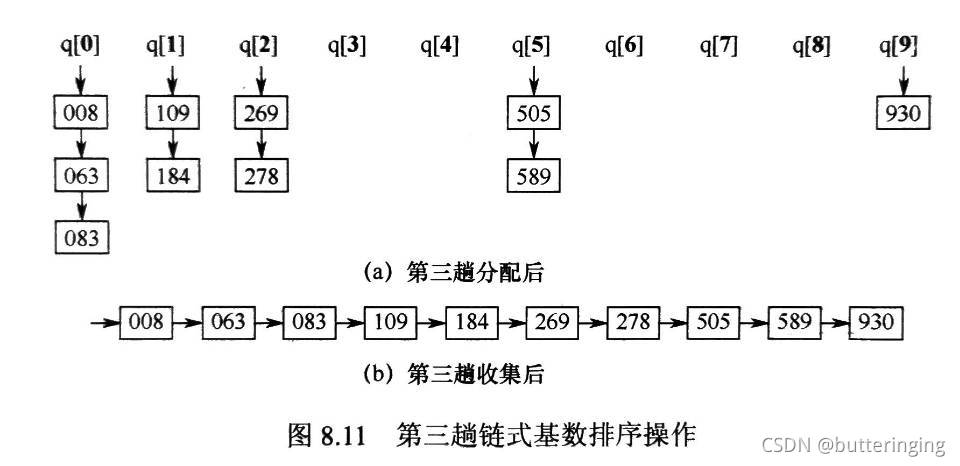 q[0] q[1] q[2] q[3] q[4] q[5] q[6] q[7] q[8] q[9]

008 109 269 505 930

063 184 278 589

083

(a) 第三趟分配后

008 063 083 109 184 269 278 505 589 930

(b) 第三趟收集后

图 8.11 第三趟链式基数排序操作

CSDN @butteringing